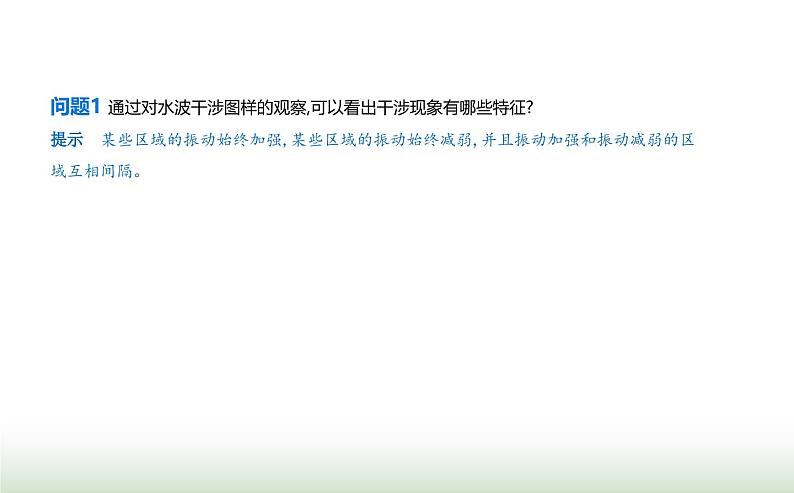 问题1 通过对水波干涉图样的观察,可以看出干涉现象有哪些特征?

提示　某些区域的振动始终加强,某些区域的振动始终减弱,并且振动加强和振动减弱的区域互相间隔。